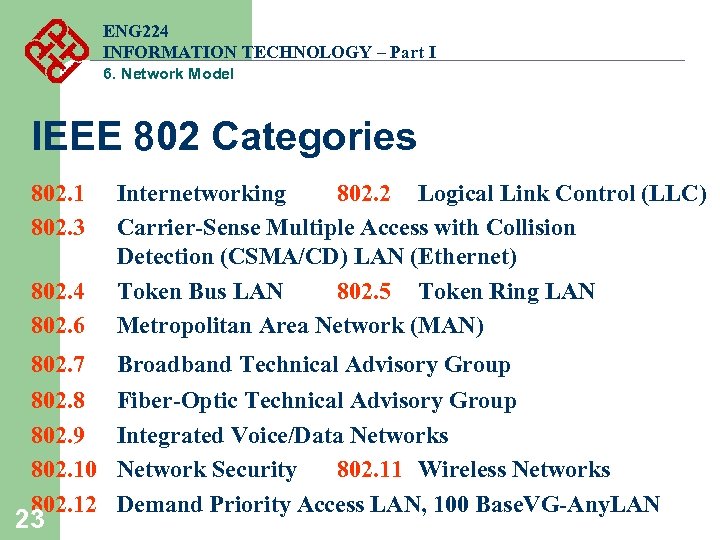 ENG224
INFORMATION TECHNOLOGY – Part I
6. Network Model

IEEE 802 Categories

802.1 Internetworking 802.2 Logical Link Control (LLC)
802.3 Carrier-Sense Multiple Access with Collision Detection (CSMA/CD) LAN (Ethernet)
802.4 Token Bus LAN 802.5 Token Ring LAN
802.6 Metropolitan Area Network (MAN)
802.7 Broadband Technical Advisory Group
802.8 Fiber-Optic Technical Advisory Group
802.9 Integrated Voice/Data Networks
802.10 Network Security 802.11 Wireless Networks
802.12 Demand Priority Access LAN, 100 BaseVG-AnyLAN

23